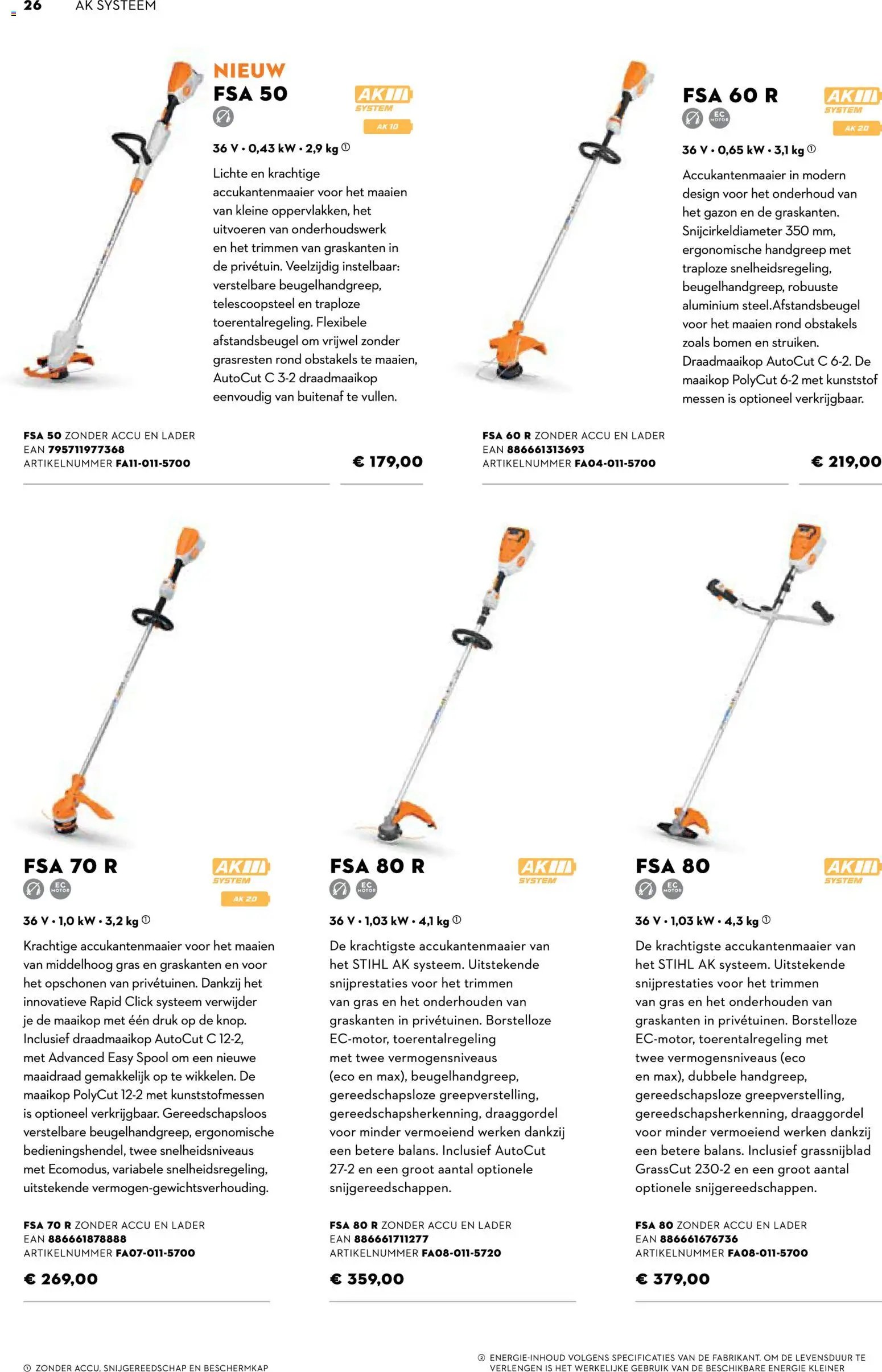 26 AK SYSTEEM

NIEUW
FSA 50

AK SYSTEM
AK 10

36 V • 0,43 kW • 2,9 kg ①

Lichte en krachtige accukantenmaaier voor het maaien van kleine oppervlakken, het uitvoeren van onderhoudswerk en het trimmen van graskanten in de privétuin. Veelzijdig instelbaar: verstelbare beugelhandgreep, telescoopsteel en traploze toerentalregeling. Flexibele afstandsbeugel om vrijwel zonder grasresten rond obstakels te maaien, AutoCut C 3-2 draadmaaikop eenvoudig van buitenaf te vullen.

FSA 50 ZONDER ACCU EN LADER
EAN 795711977368
ARTIKELNUMMER FA11-011-5700

€ 179,00

FSA 60 R

EC MOTOR

AK SYSTEM
AK 20

36 V • 0,65 kW • 3,1 kg ①

Accukantenmaaier in modern design voor het onderhoud van het gazon en de graskanten. Snijcirkeldiameter 350 mm, ergonomische handgreep met traploze snelheidsregeling, beugelhandgreep, robuuste aluminium steel.Afstandsbeugel voor het maaien rond obstakels zoals bomen en struiken. Draadmaaikop AutoCut C 6-2. De maaikop PolyCut 6-2 met kunststof messen is optioneel verkrijgbaar.

FSA 60 R ZONDER ACCU EN LADER
EAN 886661313693
ARTIKELNUMMER FA04-011-5700

€ 219,00

FSA 70 R

EC MOTOR

AK SYSTEM
AK 20

36 V • 1,0 kW • 3,2 kg ①

Krachtige accukantenmaaier voor het maaien van middelhoog gras en graskanten en voor het opschonen van privétuinen. Dankzij het innovatieve Rapid Click systeem verwijder je de maaikop met één druk op de knop. Inclusief draadmaaikop AutoCut C 12-2, met Advanced Easy Spool om een nieuwe maaidraad gemakkelijk op te wikkelen. De maaikop PolyCut 12-2 met kunststofmessen is optioneel verkrijgbaar. Gereedschapsloos verstelbare beugelhandgreep, ergonomische bedieningshendel, twee snelheidsniveaus met Ecomodus, variabele snelheidsregeling, uitstekende vermogen-gewichtsverhouding.

FSA 70 R ZONDER ACCU EN LADER
EAN 886661878888
ARTIKELNUMMER FA07-011-5700

€ 269,00

FSA 80 R

EC MOTOR

AK SYSTEM

36 V • 1,03 kW • 4,1 kg ①

De krachtigste accukantenmaaier van het STIHL AK systeem. Uitstekende snijprestaties voor het trimmen van gras en het onderhouden van graskanten in privétuinen. Borstelloze EC-motor, toerentalregeling met twee vermogensniveaus (eco en max), beugelhandgreep, gereedschapsloze greepverstelling, gereedschapsherkenning, draaggordel voor minder vermoeiend werken dankzij een betere balans. Inclusief AutoCut 27-2 en een groot aantal optionele snijgereedschappen.

FSA 80 R ZONDER ACCU EN LADER
EAN 886661711277
ARTIKELNUMMER FA08-011-5720

€ 359,00

FSA 80

EC MOTOR

AK SYSTEM

36 V • 1,03 kW • 4,3 kg ①

De krachtigste accukantenmaaier van het STIHL AK systeem. Uitstekende snijprestaties voor het trimmen van gras en het onderhouden van graskanten in privétuinen. Borstelloze EC-motor, toerentalregeling met twee vermogensniveaus (eco en max), dubbele handgreep, gereedschapsloze greepverstelling, gereedschapsherkenning, draaggordel voor minder vermoeiend werken dankzij een betere balans. Inclusief grassnijblad GrassCut 230-2 en een groot aantal optionele snijgereedschappen.

FSA 80 ZONDER ACCU EN LADER
EAN 886661676736
ARTIKELNUMMER FA08-011-5700

€ 379,00

① ZONDER ACCU, SNIJGEREEDSCHAP EN BESCHERMKAP

② ENERGIE-INHOUD VOLGENS SPECIFICATIES VAN DE FABRIKANT. OM DE LEVENSDUUR TE VERLENGEN IS HET WERKELIJKE GEBRUIK VAN DE BESCHIKBARE ENERGIE KLEINER